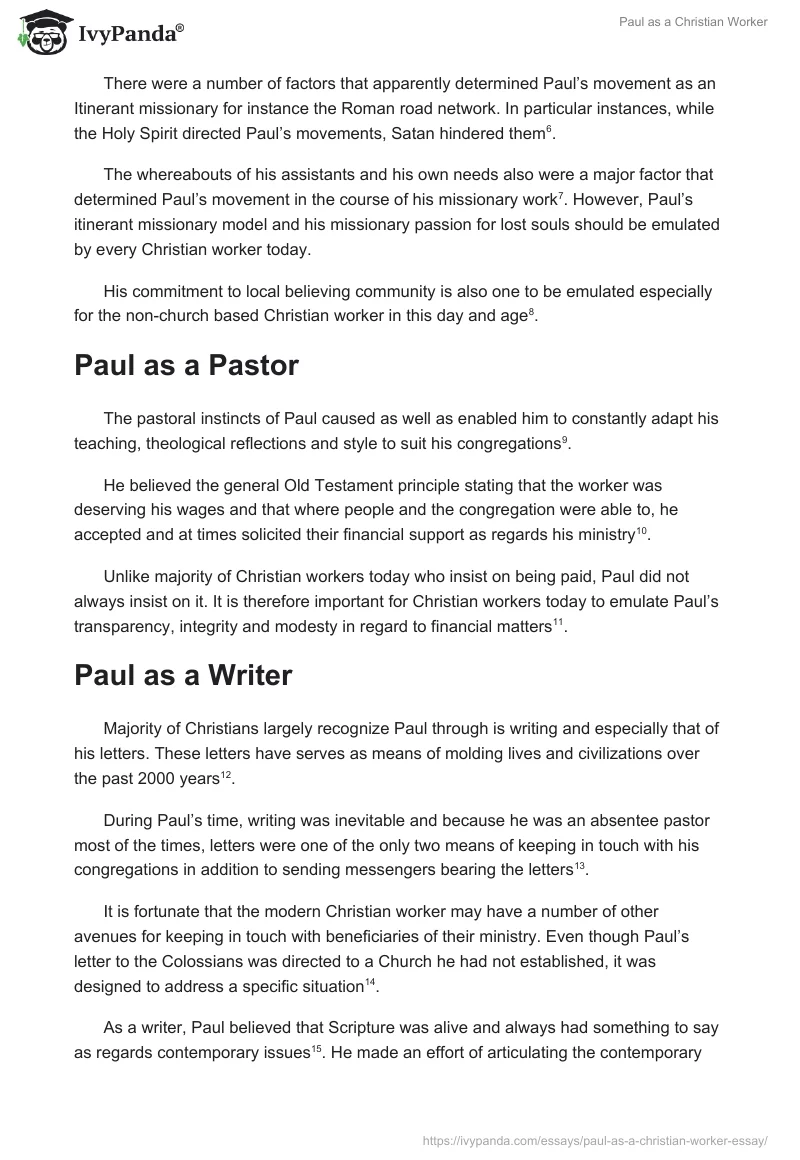 IvyPanda®

Paul as a Christian Worker

There were a number of factors that apparently determined Paul's movement as an Itinerant missionary for instance the Roman road network. In particular instances, while the Holy Spirit directed Paul's movements, Satan hindered them$^{6}$.

The whereabouts of his assistants and his own needs also were a major factor that determined Paul's movement in the course of his missionary work$^{7}$. However, Paul's itinerant missionary model and his missionary passion for lost souls should be emulated by every Christian worker today.

His commitment to local believing community is also one to be emulated especially for the non-church based Christian worker in this day and age$^{8}$.

Paul as a Pastor

The pastoral instincts of Paul caused as well as enabled him to constantly adapt his teaching, theological reflections and style to suit his congregations$^{9}$.

He believed the general Old Testament principle stating that the worker was deserving his wages and that where people and the congregation were able to, he accepted and at times solicited their financial support as regards his ministry$^{10}$.

Unlike majority of Christian workers today who insist on being paid, Paul did not always insist on it. It is therefore important for Christian workers today to emulate Paul's transparency, integrity and modesty in regard to financial matters$^{11}$.

Paul as a Writer

Majority of Christians largely recognize Paul through is writing and especially that of his letters. These letters have serves as means of molding lives and civilizations over the past 2000 years$^{12}$.

During Paul's time, writing was inevitable and because he was an absentee pastor most of the times, letters were one of the only two means of keeping in touch with his congregations in addition to sending messengers bearing the letters$^{13}$.

It is fortunate that the modern Christian worker may have a number of other avenues for keeping in touch with beneficiaries of their ministry. Even though Paul's letter to the Colossians was directed to a Church he had not established, it was designed to address a specific situation$^{14}$.

As a writer, Paul believed that Scripture was alive and always had something to say as regards contemporary issues$^{15}$. He made an effort of articulating the contemporary

https://ivypanda.com/essays/paul-as-a-christian-worker-essay/